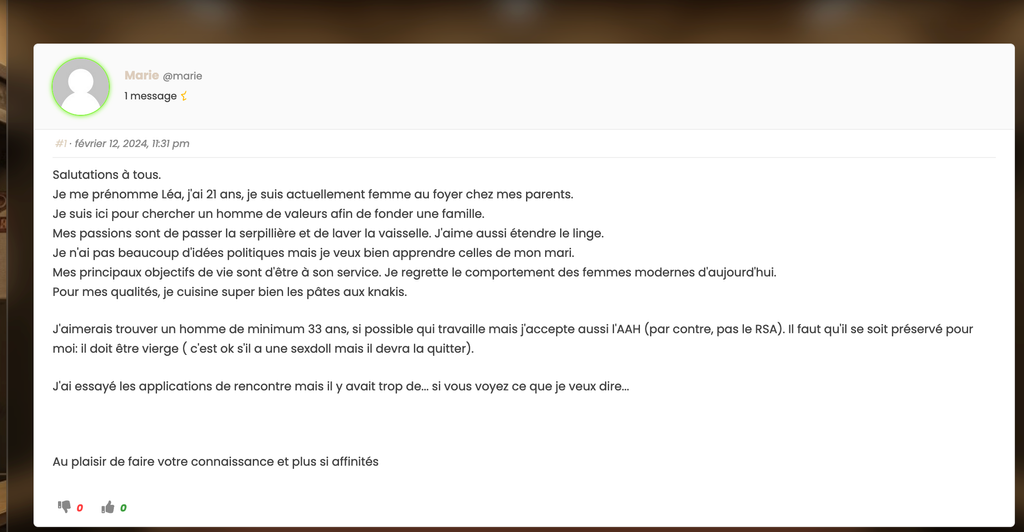 Marie @marie
1 message

#1 · février 12, 2024, 11:31 pm

Salutations à tous.
Je me prénomme Léa, j'ai 21 ans, je suis actuellement femme au foyer chez mes parents.
Je suis ici pour chercher un homme de valeurs afin de fonder une famille.
Mes passions sont de passer la serpillière et de laver la vaisselle. J'aime aussi étendre le linge.
Je n'ai pas beaucoup d'idées politiques mais je veux bien apprendre celles de mon mari.
Mes principaux objectifs de vie sont d'être à son service. Je regrette le comportement des femmes modernes d'aujourd'hui.
Pour mes qualités, je cuisine super bien les pâtes aux knakis.

J'aimerais trouver un homme de minimum 33 ans, si possible qui travaille mais j'accepte aussi l'AAH (par contre, pas le RSA). Il faut qu'il se soit préservé pour moi: il doit être vierge ( c'est ok s'il a une sexdoll mais il devra la quitter).

J'ai essayé les applications de rencontre mais il y avait trop de... si vous voyez ce que je veux dire...

Au plaisir de faire votre connaissance et plus si affinités

0 0